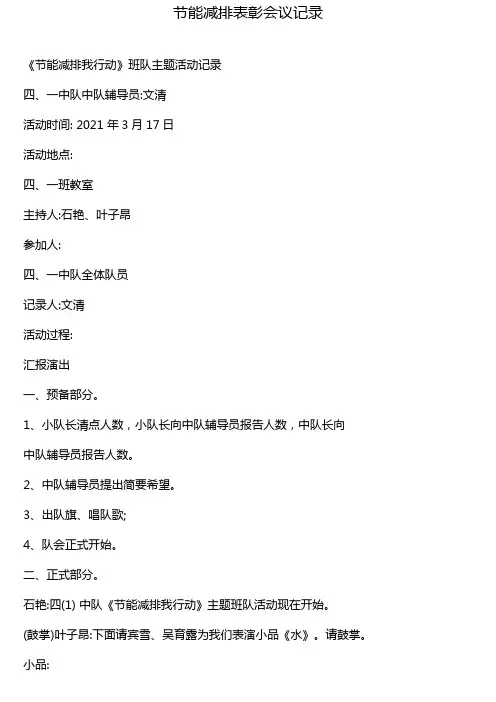 节能减排表彰会议记录

《节能减排我行动》班队主题活动记录

四、一中队中队辅导员:文清

活动时间:2021年3月17日

活动地点:

四、一班教室

主持人:石艳、叶子昂

参加人:

四、一中队全体队员

记录人:文清

活动过程:

汇报演出

一、预备部分。

1、小队长清点人数，小队长向中队辅导员报告人数，中队长向中队辅导员报告人数。

2、中队辅导员提出简要希望。

3、出队旗、唱队歌;

4、队会正式开始。

二、正式部分。

石艳:四(1)中队《节能减排我行动》主题班队活动现在开始。

(鼓掌)叶子昂:下面请宾雪、吴育露为我们表演小品《水》。请鼓掌。

小品: